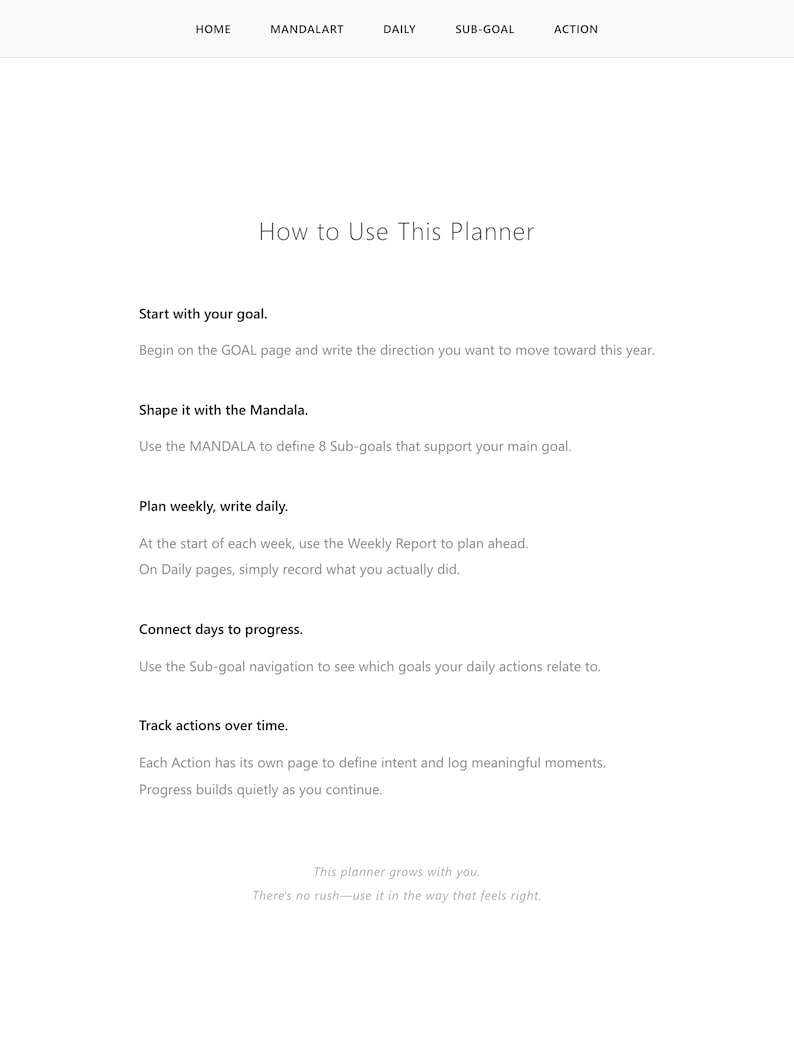 HOME MANDALART DAILY SUB-GOAL ACTION

How to Use This Planner

Start with your goal.

Begin on the GOAL page and write the direction you want to move toward this year.

Shape it with the Mandala.

Use the MANDALA to define 8 Sub-goals that support your main goal.

Plan weekly, write daily.

At the start of each week, use the Weekly Report to plan ahead.
On Daily pages, simply record what you actually did.

Connect days to progress.

Use the Sub-goal navigation to see which goals your daily actions relate to.

Track actions over time.

Each Action has its own page to define intent and log meaningful moments.
Progress builds quietly as you continue.

This planner grows with you.
There's no rush—use it in the way that feels right.